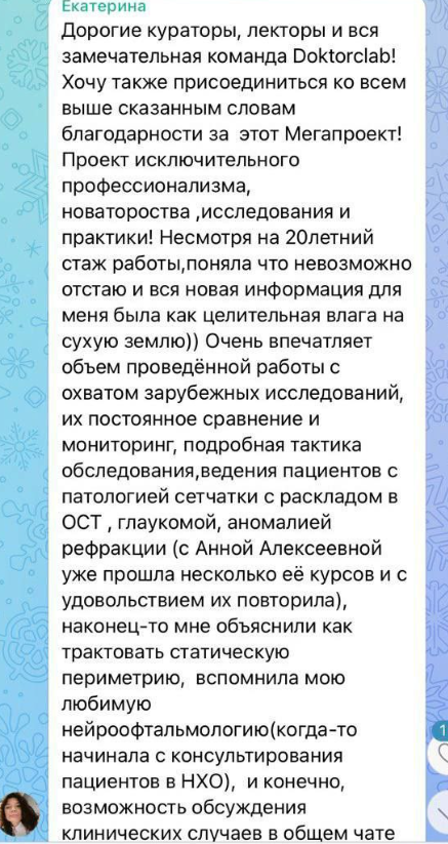 Екатерина
Дорогие кураторы, лекторы и вся замечательная команда Doktorclab! Хочу также присоединиться ко всем выше сказанным словам благодарности за этот Мегапроект! Проект исключительного профессионализма, новаторства ,исследования и практики! Несмотря на 20летний стаж работы,поняла что невозможно отстаю и вся новая информация для меня была как целительная влага на сухую землю)) Очень впечатляет объем проведённой работы с охватом зарубежных исследований, их постоянное сравнение и мониторинг, подробная тактика обследования,ведения пациентов с патологией сетчатки с раскладом в ОСТ , глаукомой, аномалией рефракции (с Анной Алексеевной уже прошла несколько её курсов и с удовольствием их повторила), наконец-то мне объяснили как трактовать статическую периметрию, вспомнила мою любимую нейроофтальмологию(когда-то начинала с консультирования пациентов в НХО), и конечно, возможность обсуждения клинических случаев в общем чате

1